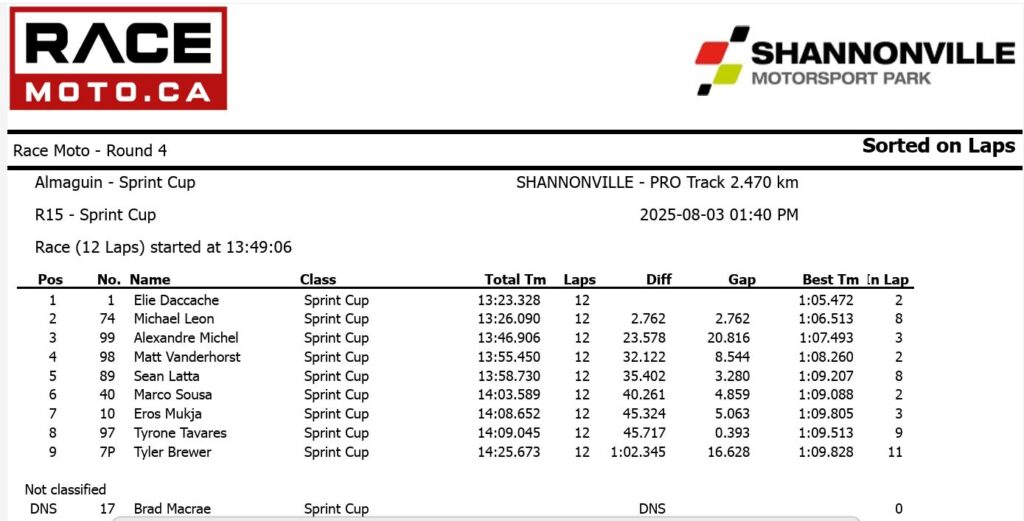 RACE MOTO.CA

SHANNONVILLE MOTORSPORT PARK

Race Moto - Round 4

Sorted on Laps

Almaguin - Sprint Cup

SHANNONVILLE - PRO Track 2.470 km

R15 - Sprint Cup

2025-08-03 01:40 PM

Race (12 Laps) started at 13:49:06

| Pos | No. | Name | Class | Total Tm | Laps | Diff | Gap | Best Tm | In Lap |
|---|---|---|---|---|---|---|---|---|---|
| 1 | 1 | Elie Daccache | Sprint Cup | 13:23.328 | 12 | | | 1:05.472 | 2 |
| 2 | 74 | Michael Leon | Sprint Cup | 13:26.090 | 12 | 2.762 | 2.762 | 1:06.513 | 8 |
| 3 | 99 | Alexandre Michel | Sprint Cup | 13:46.906 | 12 | 23.578 | 20.816 | 1:07.493 | 3 |
| 4 | 98 | Matt Vanderhorst | Sprint Cup | 13:55.450 | 12 | 32.122 | 8.544 | 1:08.260 | 2 |
| 5 | 89 | Sean Latta | Sprint Cup | 13:58.730 | 12 | 35.402 | 3.280 | 1:09.207 | 8 |
| 6 | 40 | Marco Sousa | Sprint Cup | 14:03.589 | 12 | 40.261 | 4.859 | 1:09.088 | 2 |
| 7 | 10 | Eros Mukja | Sprint Cup | 14:08.652 | 12 | 45.324 | 5.063 | 1:09.805 | 3 |
| 8 | 97 | Tyrone Tavares | Sprint Cup | 14:09.045 | 12 | 45.717 | 0.393 | 1:09.513 | 9 |
| 9 | 7P | Tyler Brewer | Sprint Cup | 14:25.673 | 12 | 1:02.345 | 16.628 | 1:09.828 | 11 |

Not classified

| DNS | 17 | Brad Macrae | Sprint Cup | | | DNS | | | 0 |